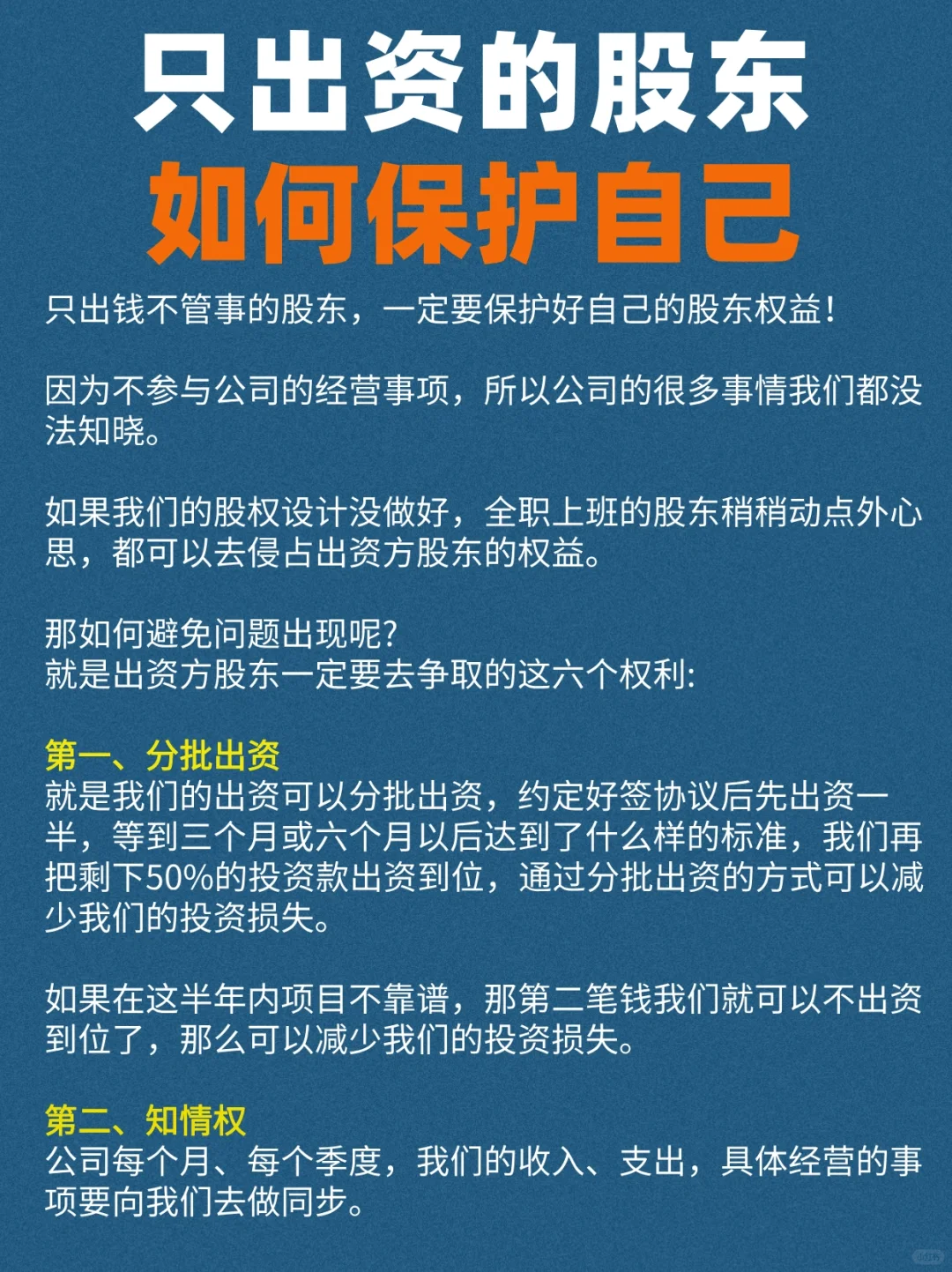 只出资的股东
如何保护自己

只出钱不管事的股东，一定要保护好自己的股东权益！

因为不参与公司的经营事项，所以公司的很多事情我们都没法知晓。

如果我们的股权设计没做好，全职上班的股东稍稍动点外心思，都可以去侵占出资方股东的权益。

那如何避免问题出现呢?
就是出资方股东一定要去争取的这六个权利:

第一、分批出资
就是我们的出资可以分批出资，约定好签协议后先出资一半，等到三个月或六个月以后达到了什么样的标准，我们再把剩下50%的投资款出资到位，通过分批出资的方式可以减少我们的投资损失。

如果在这半年内项目不靠谱，那第二笔钱我们就可以不出资到位了，那么可以减少我们的投资损失。

第二、知情权
公司每个月、每个季度，我们的收入、支出，具体经营的事项要向我们去做同步。